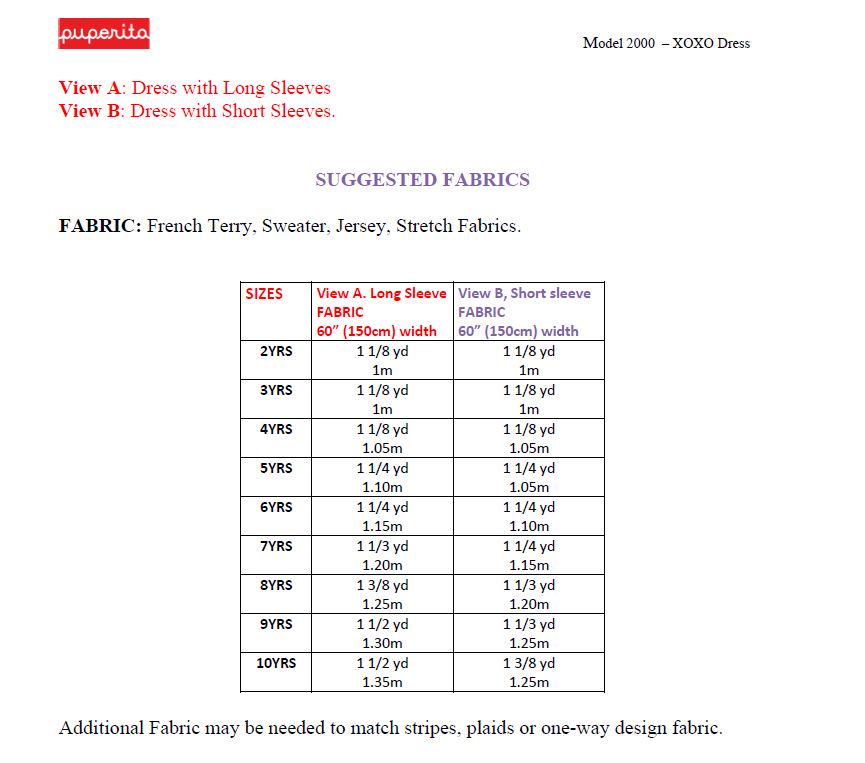 puperita

Model 2000 – XOXO Dress

View A: Dress with Long Sleeves
View B: Dress with Short Sleeves.

SUGGESTED FABRICS

FABRIC: French Terry, Sweater, Jersey, Stretch Fabrics.

| SIZES | View A. Long Sleeve FABRIC 60" (150cm) width | View B, Short sleeve FABRIC 60" (150cm) width |
|---|---|---|
| 2YRS | 1 1/8 yd 1m | 1 1/8 yd 1m |
| 3YRS | 1 1/8 yd 1m | 1 1/8 yd 1m |
| 4YRS | 1 1/8 yd 1.05m | 1 1/8 yd 1.05m |
| 5YRS | 1 1/4 yd 1.10m | 1 1/4 yd 1.05m |
| 6YRS | 1 1/4 yd 1.15m | 1 1/4 yd 1.10m |
| 7YRS | 1 1/3 yd 1.20m | 1 1/4 yd 1.15m |
| 8YRS | 1 3/8 yd 1.25m | 1 1/3 yd 1.20m |
| 9YRS | 1 1/2 yd 1.30m | 1 1/3 yd 1.25m |
| 10YRS | 1 1/2 yd 1.35m | 1 3/8 yd 1.25m |

Additional Fabric may be needed to match stripes, plaids or one-way design fabric.